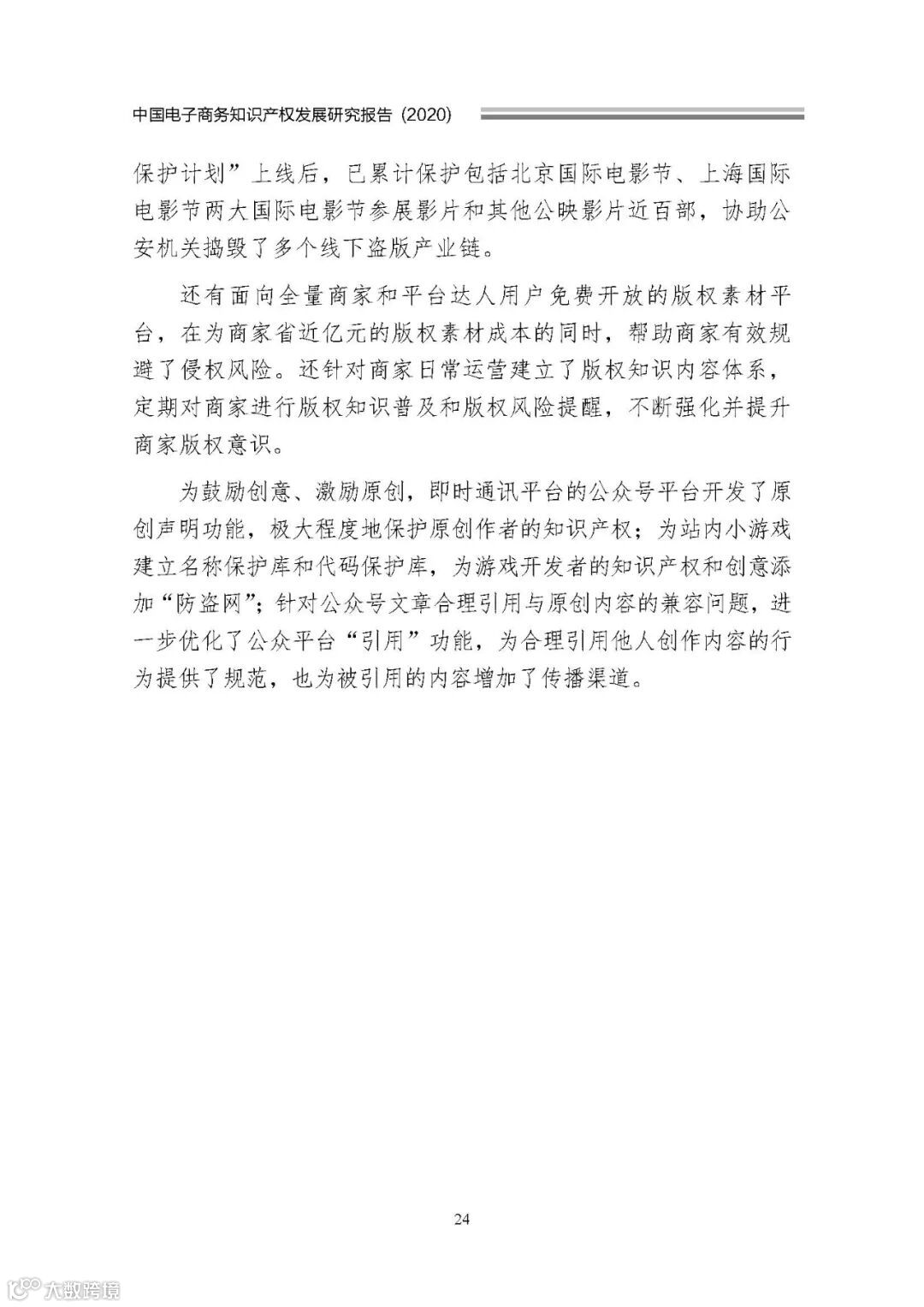 中国电子商务知识产权发展研究报告（2020）

保护计划”上线后，已累计保护包括北京国际电影节、上海国际电影节两大国际电影节参展影片和其他公映影片近百部，协助公安机关捣毁了多个线下盗版产业链。

还有面向全量商家和平台达人用户免费开放的版权素材平台，在为商家省近亿元的版权素材成本的同时，帮助商家有效规避了侵权风险。还针对商家日常运营建立了版权知识内容体系，定期对商家进行版权知识普及和版权风险提醒，不断强化并提升商家版权意识。

为鼓励创意、激励原创，即时通讯平台的公众号平台开发了原创声明功能，极大程度地保护原创作者的知识产权；为站内小游戏建立名称保护库和代码保护库，为游戏开发者的知识产权和创意添加“防盗网”；针对公众号文章合理引用与原创内容的兼容问题，进一步优化了公众平台“引用”功能，为合理引用他人创作内容的行为提供了规范，也为被引用的内容增加了传播渠道。

24

大数跨境